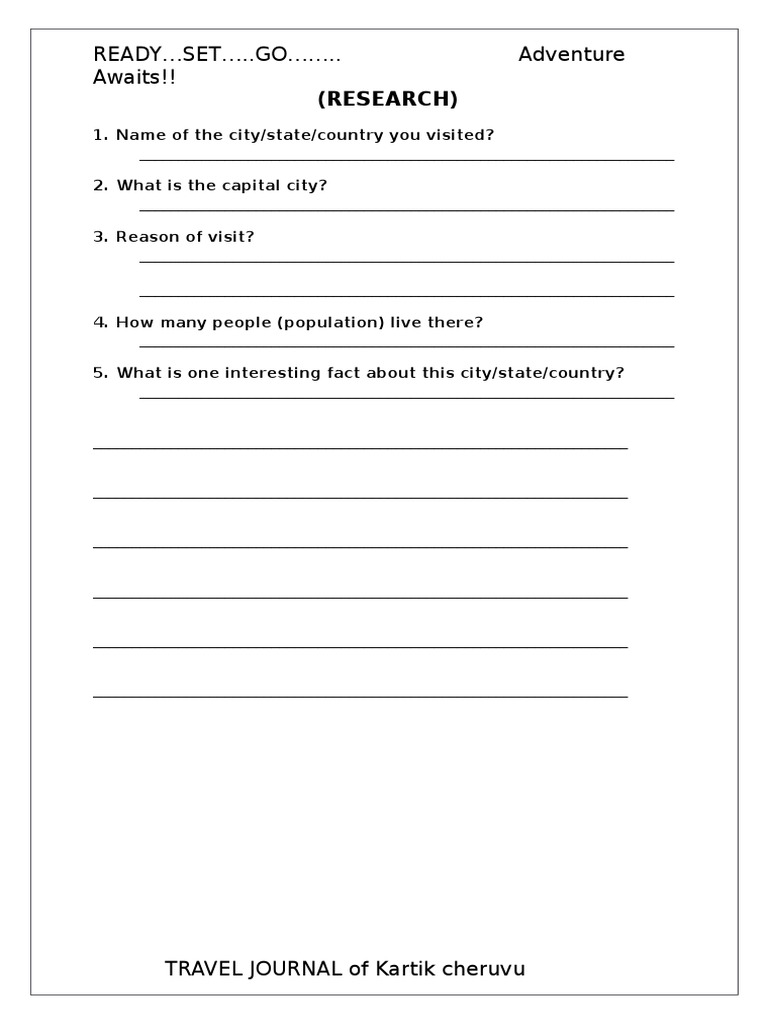 READY...SET.....GO........ Adventure Awaits!!

(RESEARCH)

1. Name of the city/state/country you visited?

2. What is the capital city?

3. Reason of visit?

4. How many people (population) live there?

5. What is one interesting fact about this city/state/country?

TRAVEL JOURNAL of Kartik cheruvu